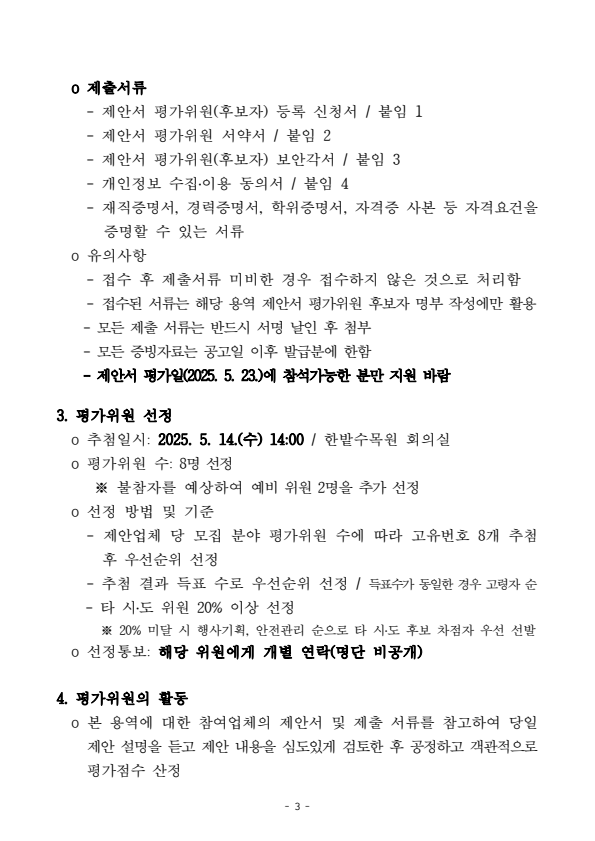 o 제출서류
- 제안서 평가위원(후보자) 등록 신청서 / 붙임 1
- 제안서 평가위원 서약서 / 붙임 2
- 제안서 평가위원(후보자) 보안각서 / 붙임 3
- 개인정보 수집·이용 동의서 / 붙임 4
- 재직증명서, 경력증명서, 학위증명서, 자격증 사본 등 자격요건을 증명할 수 있는 서류
o 유의사항
- 접수 후 제출서류 미비한 경우 접수하지 않은 것으로 처리함
- 접수된 서류는 해당 용역 제안서 평가위원 후보자 명부 작성에만 활용
- 모든 제출 서류는 반드시 서명 날인 후 첨부
- 모든 증빙자료는 공고일 이후 발급분에 한함
- 제안서 평가일(2025. 5. 23.)에 참석가능한 분만 지원 바람

3. 평가위원 선정
o 추첨일시: 2025. 5. 14.(수) 14:00 / 한밭수목원 회의실
o 평가위원 수: 8명 선정
※ 불참자를 예상하여 예비 위원 2명을 추가 선정
o 선정 방법 및 기준
- 제안업체 당 모집 분야 평가위원 수에 따라 고유번호 8개 추첨 후 우선순위 선정
- 추첨 결과 득표 수로 우선순위 선정 / 득표수가 동일한 경우 고령자 순
- 타 시·도 위원 20% 이상 선정
※ 20% 미달 시 행사기획, 안전관리 순으로 타 시·도 후보 차점자 우선 선발
o 선정통보: 해당 위원에게 개별 연락(명단 비공개)

4. 평가위원의 활동
o 본 용역에 대한 참여업체의 제안서 및 제출 서류를 참고하여 당일 제안 설명을 듣고 제안 내용을 심도있게 검토한 후 공정하고 객관적으로 평가점수 산정

- 3 -